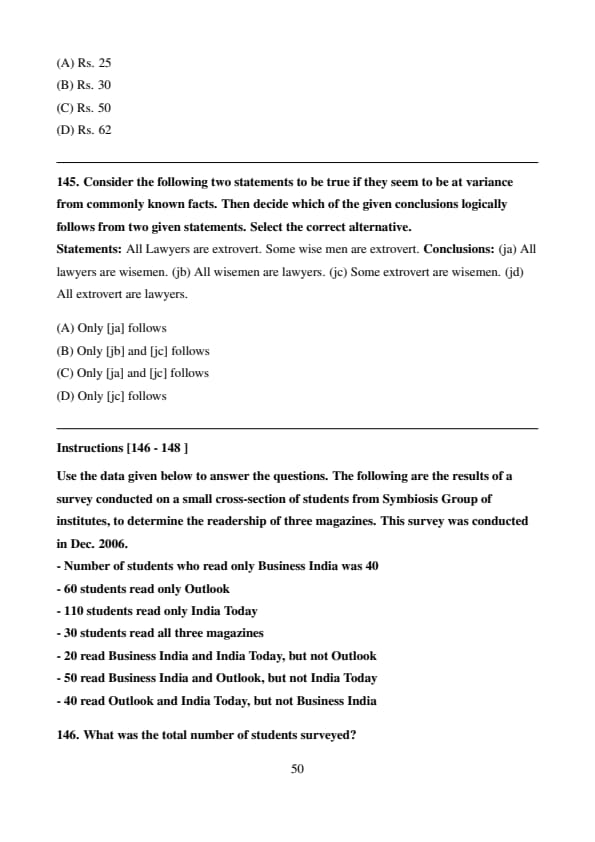 (A) Rs. 25
(B) Rs. 30
(C) Rs. 50
(D) Rs. 62

145. Consider the following two statements to be true if they seem to be at variance from commonly known facts. Then decide which of the given conclusions logically follows from two given statements. Select the correct alternative.
Statements: All Lawyers are extrovert. Some wise men are extrovert. Conclusions: (ja) All lawyers are wisemen. (jb) All wisemen are lawyers. (jc) Some extrovert are wisemen. (jd) All extrovert are lawyers.

(A) Only [ja] follows
(B) Only [jb] and [jc] follows
(C) Only [ja] and [jc] follows
(D) Only [jc] follows

Instructions [146 - 148 ]

Use the data given below to answer the questions. The following are the results of a survey conducted on a small cross-section of students from Symbiosis Group of institutes, to determine the readership of three magazines. This survey was conducted in Dec. 2006.
- Number of students who read only Business India was 40
- 60 students read only Outlook
- 110 students read only India Today
- 30 students read all three magazines
- 20 read Business India and India Today, but not Outlook
- 50 read Business India and Outlook, but not India Today
- 40 read Outlook and India Today, but not Business India

146. What was the total number of students surveyed?

50